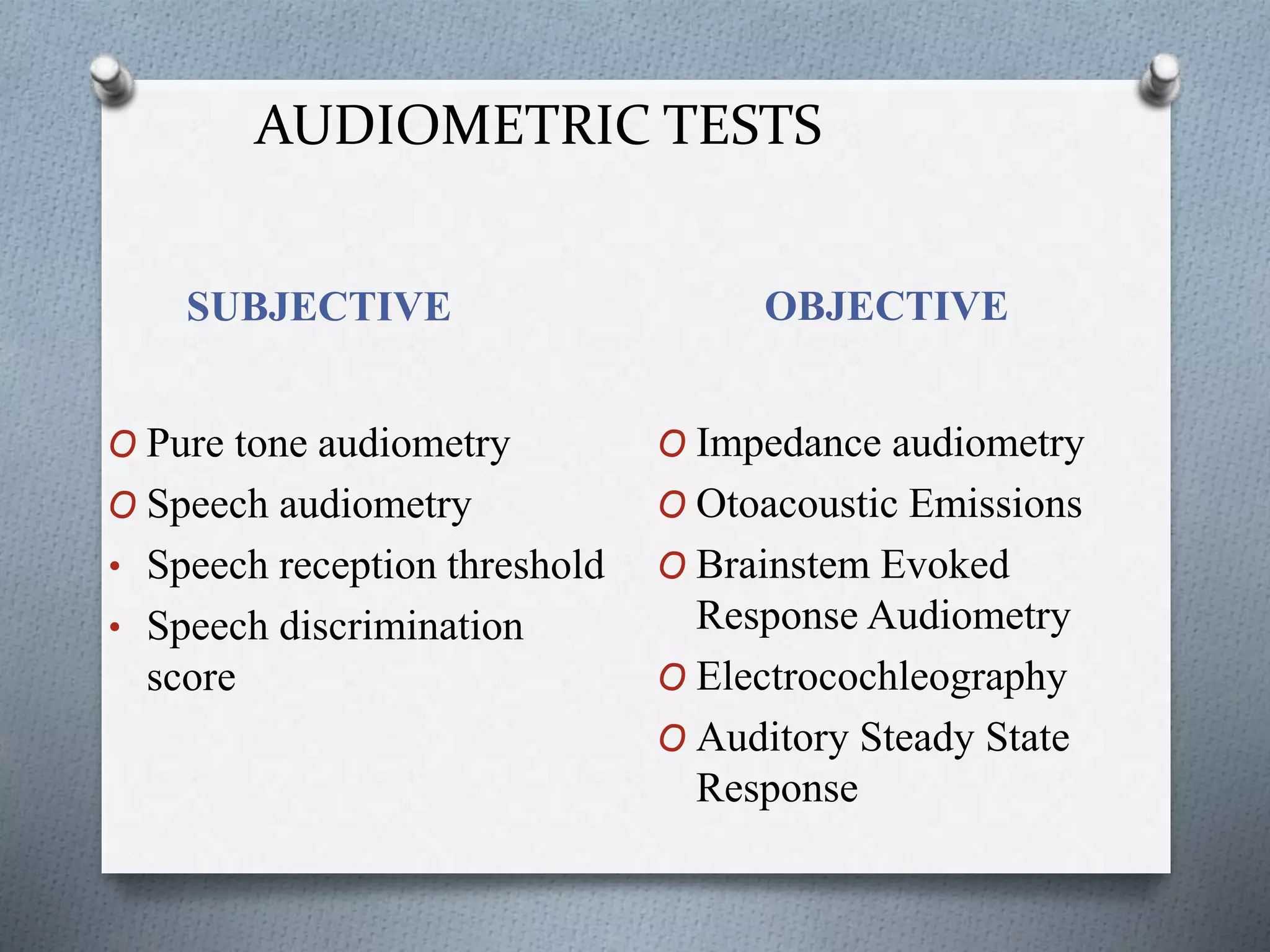 AUDIOMETRIC TESTS

SUBJECTIVE

O Pure tone audiometry
O Speech audiometry
• Speech reception threshold
• Speech discrimination score

OBJECTIVE

O Impedance audiometry
O Otoacoustic Emissions
O Brainstem Evoked Response Audiometry
O Electrocochleography
O Auditory Steady State Response